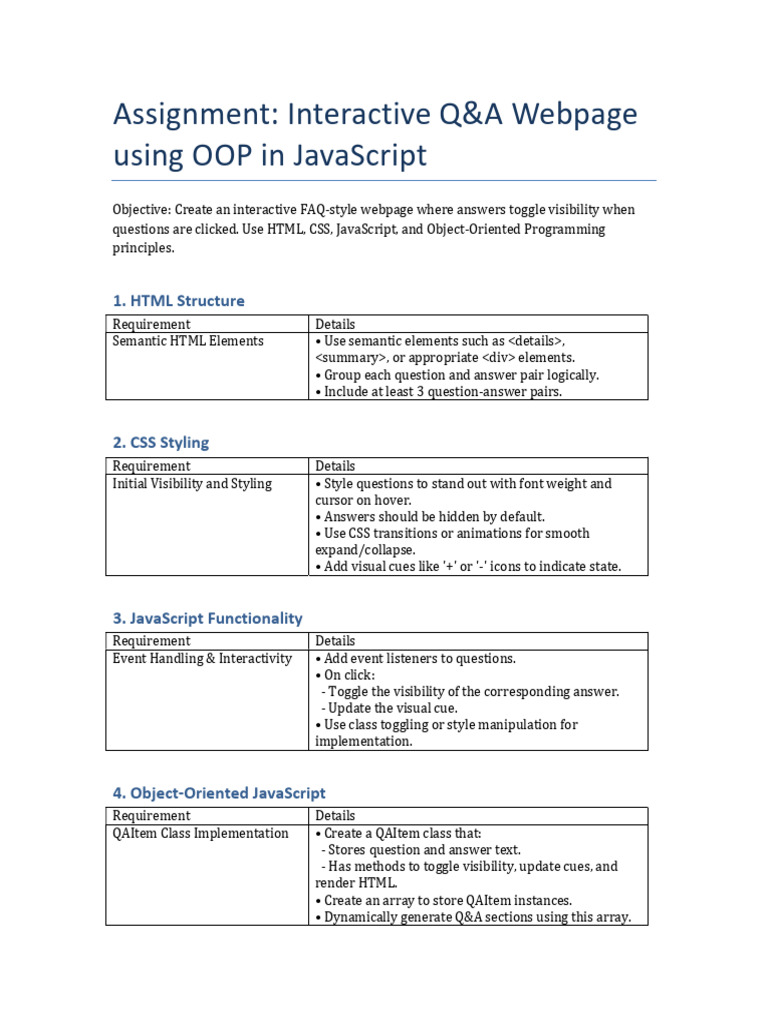 Assignment: Interactive Q&A Webpage using OOP in JavaScript

Objective: Create an interactive FAQ-style webpage where answers toggle visibility when questions are clicked. Use HTML, CSS, JavaScript, and Object-Oriented Programming principles.

1. HTML Structure

| Requirement | Details |
|---|---|
| Semantic HTML Elements | • Use semantic elements such as <details>, <summary>, or appropriate <div> elements. • Group each question and answer pair logically. • Include at least 3 question-answer pairs. |

2. CSS Styling

| Requirement | Details |
|---|---|
| Initial Visibility and Styling | • Style questions to stand out with font weight and cursor on hover. • Answers should be hidden by default. • Use CSS transitions or animations for smooth expand/collapse. • Add visual cues like '+' or '-' icons to indicate state. |

3. JavaScript Functionality

| Requirement | Details |
|---|---|
| Event Handling & Interactivity | • Add event listeners to questions. • On click: - Toggle the visibility of the corresponding answer. - Update the visual cue. • Use class toggling or style manipulation for implementation. |

4. Object-Oriented JavaScript

| Requirement | Details |
|---|---|
| QAItem Class Implementation | • Create a QAItem class that: - Stores question and answer text. - Has methods to toggle visibility, update cues, and render HTML. • Create an array to store QAItem instances. • Dynamically generate Q&A sections using this array. |